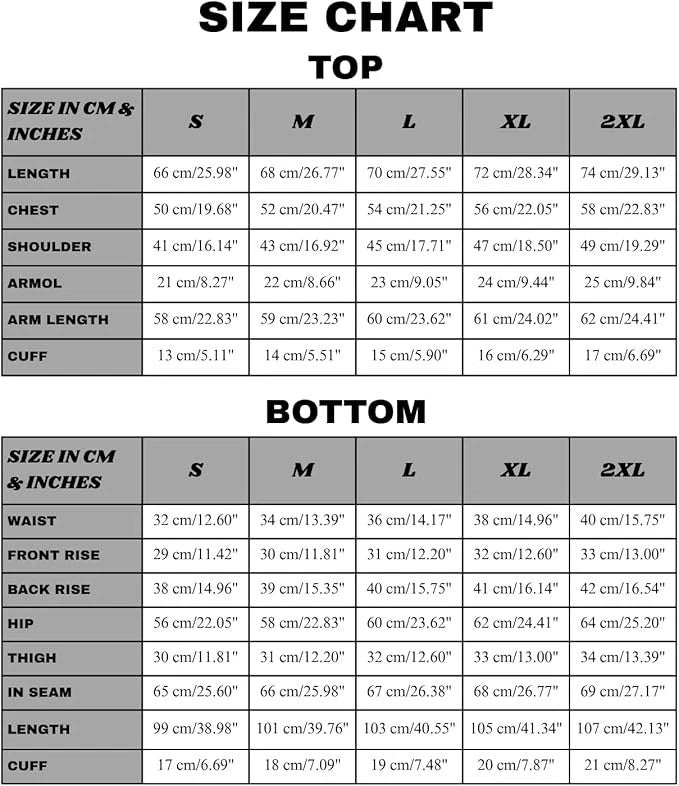 SIZE CHART

TOP

| SIZE IN CM & INCHES | S | M | L | XL | 2XL |
|---|---|---|---|---|---|
| LENGTH | 66 cm/25.98" | 68 cm/26.77" | 70 cm/27.55" | 72 cm/28.34" | 74 cm/29.13" |
| CHEST | 50 cm/19.68" | 52 cm/20.47" | 54 cm/21.25" | 56 cm/22.05" | 58 cm/22.83" |
| SHOULDER | 41 cm/16.14" | 43 cm/16.92" | 45 cm/17.71" | 47 cm/18.50" | 49 cm/19.29" |
| ARMOL | 21 cm/8.27" | 22 cm/8.66" | 23 cm/9.05" | 24 cm/9.44" | 25 cm/9.84" |
| ARM LENGTH | 58 cm/22.83" | 59 cm/23.23" | 60 cm/23.62" | 61 cm/24.02" | 62 cm/24.41" |
| CUFF | 13 cm/5.11" | 14 cm/5.51" | 15 cm/5.90" | 16 cm/6.29" | 17 cm/6.69" |

BOTTOM

| SIZE IN CM & INCHES | S | M | L | XL | 2XL |
|---|---|---|---|---|---|
| WAIST | 32 cm/12.60" | 34 cm/13.39" | 36 cm/14.17" | 38 cm/14.96" | 40 cm/15.75" |
| FRONT RISE | 29 cm/11.42" | 30 cm/11.81" | 31 cm/12.20" | 32 cm/12.60" | 33 cm/13.00" |
| BACK RISE | 38 cm/14.96" | 39 cm/15.35" | 40 cm/15.75" | 41 cm/16.14" | 42 cm/16.54" |
| HIP | 56 cm/22.05" | 58 cm/22.83" | 60 cm/23.62" | 62 cm/24.41" | 64 cm/25.20" |
| THIGH | 30 cm/11.81" | 31 cm/12.20" | 32 cm/12.60" | 33 cm/13.00" | 34 cm/13.39" |
| IN SEAM | 65 cm/25.60" | 66 cm/25.98" | 67 cm/26.38" | 68 cm/26.77" | 69 cm/27.17" |
| LENGTH | 99 cm/38.98" | 101 cm/39.76" | 103 cm/40.55" | 105 cm/41.34" | 107 cm/42.13" |
| CUFF | 17 cm/6.69" | 18 cm/7.09" | 19 cm/7.48" | 20 cm/7.87" | 21 cm/8.27" |